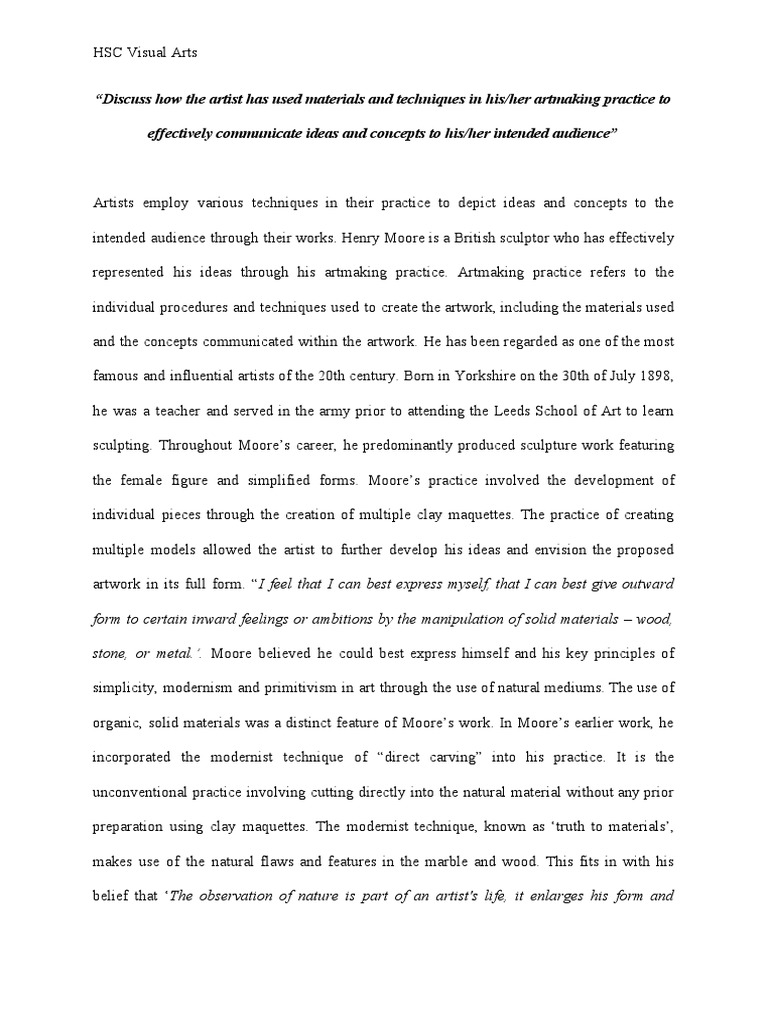 HSC Visual Arts

"Discuss how the artist has used materials and techniques in his/her artmaking practice to effectively communicate ideas and concepts to his/her intended audience"

Artists employ various techniques in their practice to depict ideas and concepts to the intended audience through their works. Henry Moore is a British sculptor who has effectively represented his ideas through his artmaking practice. Artmaking practice refers to the individual procedures and techniques used to create the artwork, including the materials used and the concepts communicated within the artwork. He has been regarded as one of the most famous and influential artists of the 20th century. Born in Yorkshire on the 30th of July 1898, he was a teacher and served in the army prior to attending the Leeds School of Art to learn sculpting. Throughout Moore's career, he predominantly produced sculpture work featuring the female figure and simplified forms. Moore's practice involved the development of individual pieces through the creation of multiple clay maquettes. The practice of creating multiple models allowed the artist to further develop his ideas and envision the proposed artwork in its full form. "I feel that I can best express myself, that I can best give outward form to certain inward feelings or ambitions by the manipulation of solid materials – wood, stone, or metal.'. Moore believed he could best express himself and his key principles of simplicity, modernism and primitivism in art through the use of natural mediums. The use of organic, solid materials was a distinct feature of Moore's work. In Moore's earlier work, he incorporated the modernist technique of "direct carving" into his practice. It is the unconventional practice involving cutting directly into the natural material without any prior preparation using clay maquettes. The modernist technique, known as 'truth to materials', makes use of the natural flaws and features in the marble and wood. This fits in with his belief that 'The observation of nature is part of an artist's life, it enlarges his form and